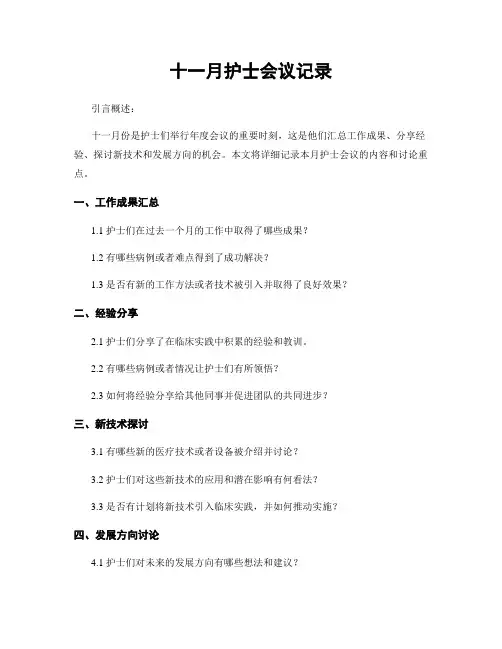 十一月护士会议记录

引言概述：

十一月份是护士们举行年度会议的重要时刻，这是他们汇总工作成果、分享经验、探讨新技术和发展方向的机会。本文将详细记录本月护士会议的内容和讨论重点。

一、工作成果汇总

1.1 护士们在过去一个月的工作中取得了哪些成果？

1.2 有哪些病例或者难点得到了成功解决？

1.3 是否有新的工作方法或者技术被引入并取得了良好效果？

二、经验分享

2.1 护士们分享了在临床实践中积累的经验和教训。

2.2 有哪些病例或者情况让护士们有所领悟？

2.3 如何将经验分享给其他同事并促进团队的共同进步？

三、新技术探讨

3.1 有哪些新的医疗技术或者设备被介绍并讨论？

3.2 护士们对这些新技术的应用和潜在影响有何看法？

3.3 是否有计划将新技术引入临床实践，并如何推动实施？

四、发展方向讨论

4.1 护士们对未来的发展方向有哪些想法和建议？